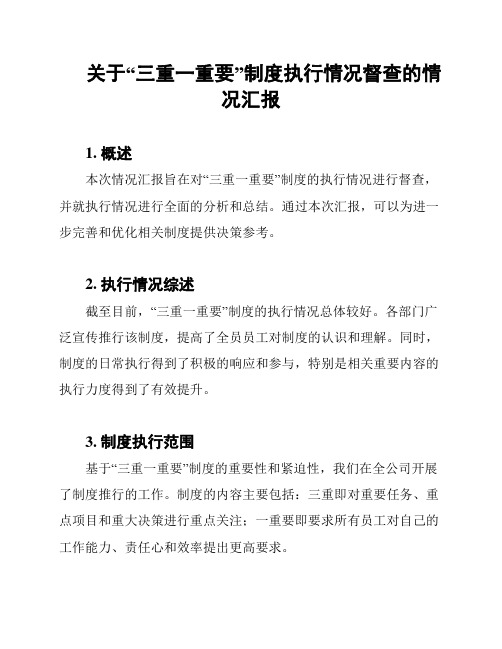 关于“三重一重要”制度执行情况督查的情况汇报

1. 概述

本次情况汇报旨在对“三重一重要”制度的执行情况进行督查，并就执行情况进行全面的分析和总结。通过本次汇报，可以为进一步完善和优化相关制度提供决策参考。

2. 执行情况综述

截至目前，“三重一重要”制度的执行情况总体较好。各部门广泛宣传推行该制度，提高了全员员工对制度的认识和理解。同时，制度的日常执行得到了积极的响应和参与，特别是相关重要内容的执行力度得到了有效提升。

3. 制度执行范围

基于“三重一重要”制度的重要性和紧迫性，我们在全公司开展了制度推行的工作。制度的内容主要包括：三重即对重要任务、重点项目和重大决策进行重点关注；一重要即要求所有员工对自己的工作能力、责任心和效率提出更高要求。